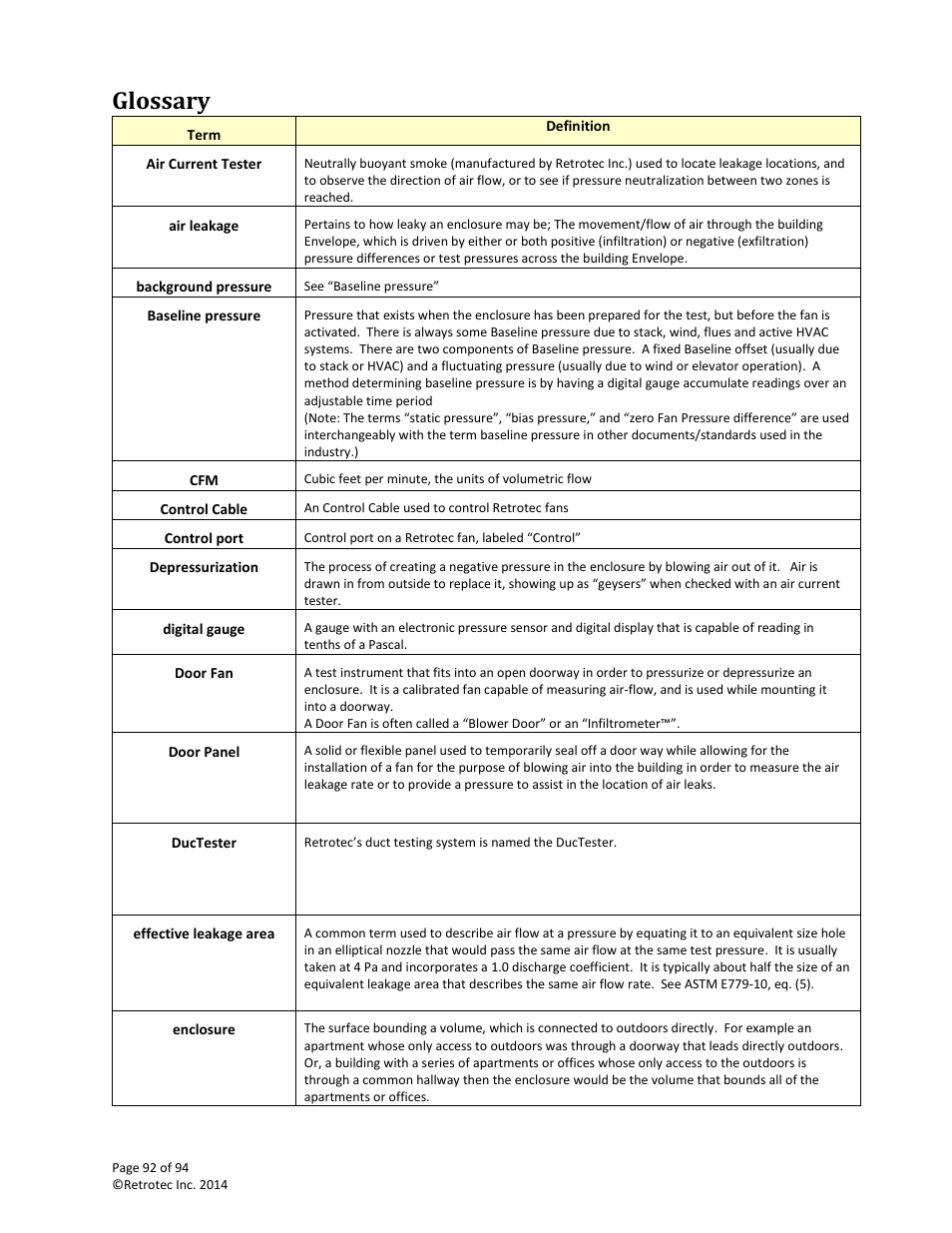 Glossary

| Term | Definition |
|---|---|
| Air Current Tester | Neutrally buoyant smoke (manufactured by Retrotec Inc.) used to locate leakage locations, and to observe the direction of air flow, or to see if pressure neutralization between two zones is reached. |
| air leakage | Pertains to how leaky an enclosure may be; The movement/flow of air through the building Envelope, which is driven by either or both positive (infiltration) or negative (exfiltration) pressure differences or test pressures across the building Envelope. |
| background pressure | See "Baseline pressure" |
| Baseline pressure | Pressure that exists when the enclosure has been prepared for the test, but before the fan is activated. There is always some Baseline pressure due to stack, wind, flues and active HVAC systems. There are two components of Baseline pressure. A fixed Baseline offset (usually due to stack or HVAC) and a fluctuating pressure (usually due to wind or elevator operation). A method determining baseline pressure is by having a digital gauge accumulate readings over an adjustable time period (Note: The terms "static pressure", "bias pressure," and "zero Fan Pressure difference" are used interchangeably with the term baseline pressure in other documents/standards used in the industry.) |
| CFM | Cubic feet per minute, the units of volumetric flow |
| Control Cable | An Control Cable used to control Retrotec fans |
| Control port | Control port on a Retrotec fan, labeled "Control" |
| Depressurization | The process of creating a negative pressure in the enclosure by blowing air out of it. Air is drawn in from outside to replace it, showing up as "geysers" when checked with an air current tester. |
| digital gauge | A gauge with an electronic pressure sensor and digital display that is capable of reading in tenths of a Pascal. |
| Door Fan | A test instrument that fits into an open doorway in order to pressurize or depressurize an enclosure. It is a calibrated fan capable of measuring air-flow, and is used while mounting it into a doorway. A Door Fan is often called a "Blower Door" or an "Infiltrometer™". |
| Door Panel | A solid or flexible panel used to temporarily seal off a door way while allowing for the installation of a fan for the purpose of blowing air into the building in order to measure the air leakage rate or to provide a pressure to assist in the location of air leaks. |
| DucTester | Retrotec's duct testing system is named the DucTester. |
| effective leakage area | A common term used to describe air flow at a pressure by equating it to an equivalent size hole in an elliptical nozzle that would pass the same air flow at the same test pressure. It is usually taken at 4 Pa and incorporates a 1.0 discharge coefficient. It is typically about half the size of an equivalent leakage area that describes the same air flow rate. See ASTM E779-10, eq. (5). |
| enclosure | The surface bounding a volume, which is connected to outdoors directly. For example an apartment whose only access to outdoors was through a doorway that leads directly outdoors. Or, a building with a series of apartments or offices whose only access to the outdoors is through a common hallway then the enclosure would be the volume that bounds all of the apartments or offices. |

Page 92 of 94
©Retrotec Inc. 2014